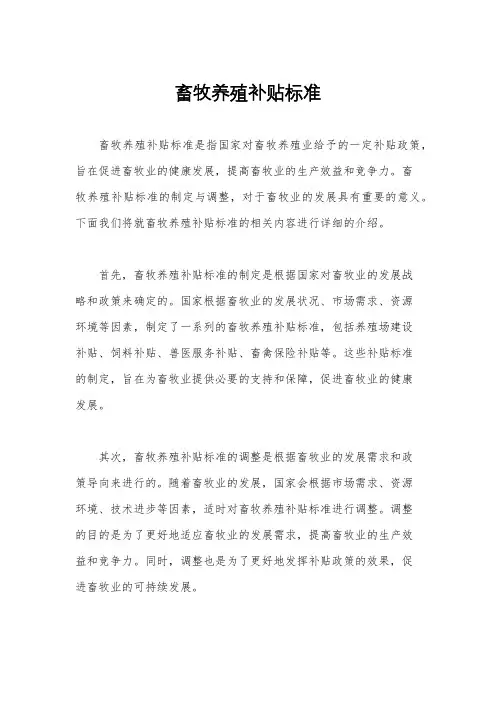 畜牧养殖补贴标准

畜牧养殖补贴标准是指国家对畜牧养殖业给予的一定补贴政策，旨在促进畜牧业的健康发展，提高畜牧业的生产效益和竞争力。畜牧养殖补贴标准的制定与调整，对于畜牧业的发展具有重要的意义。下面我们将就畜牧养殖补贴标准的相关内容进行详细的介绍。

首先，畜牧养殖补贴标准的制定是根据国家对畜牧业的发展战略和政策来确定的。国家根据畜牧业的发展状况、市场需求、资源环境等因素，制定了一系列的畜牧养殖补贴标准，包括养殖场建设补贴、饲料补贴、兽医服务补贴、畜禽保险补贴等。这些补贴标准的制定，旨在为畜牧业提供必要的支持和保障，促进畜牧业的健康发展。

其次，畜牧养殖补贴标准的调整是根据畜牧业的发展需求和政策导向来进行的。随着畜牧业的发展，国家会根据市场需求、资源环境、技术进步等因素，适时对畜牧养殖补贴标准进行调整。调整的目的是为了更好地适应畜牧业的发展需求，提高畜牧业的生产效益和竞争力。同时，调整也是为了更好地发挥补贴政策的效果，促进畜牧业的可持续发展。